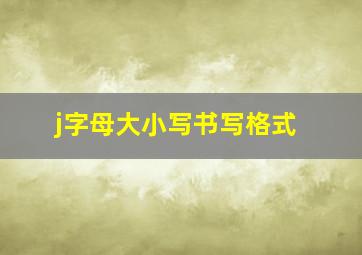 j字母大小写书写格式